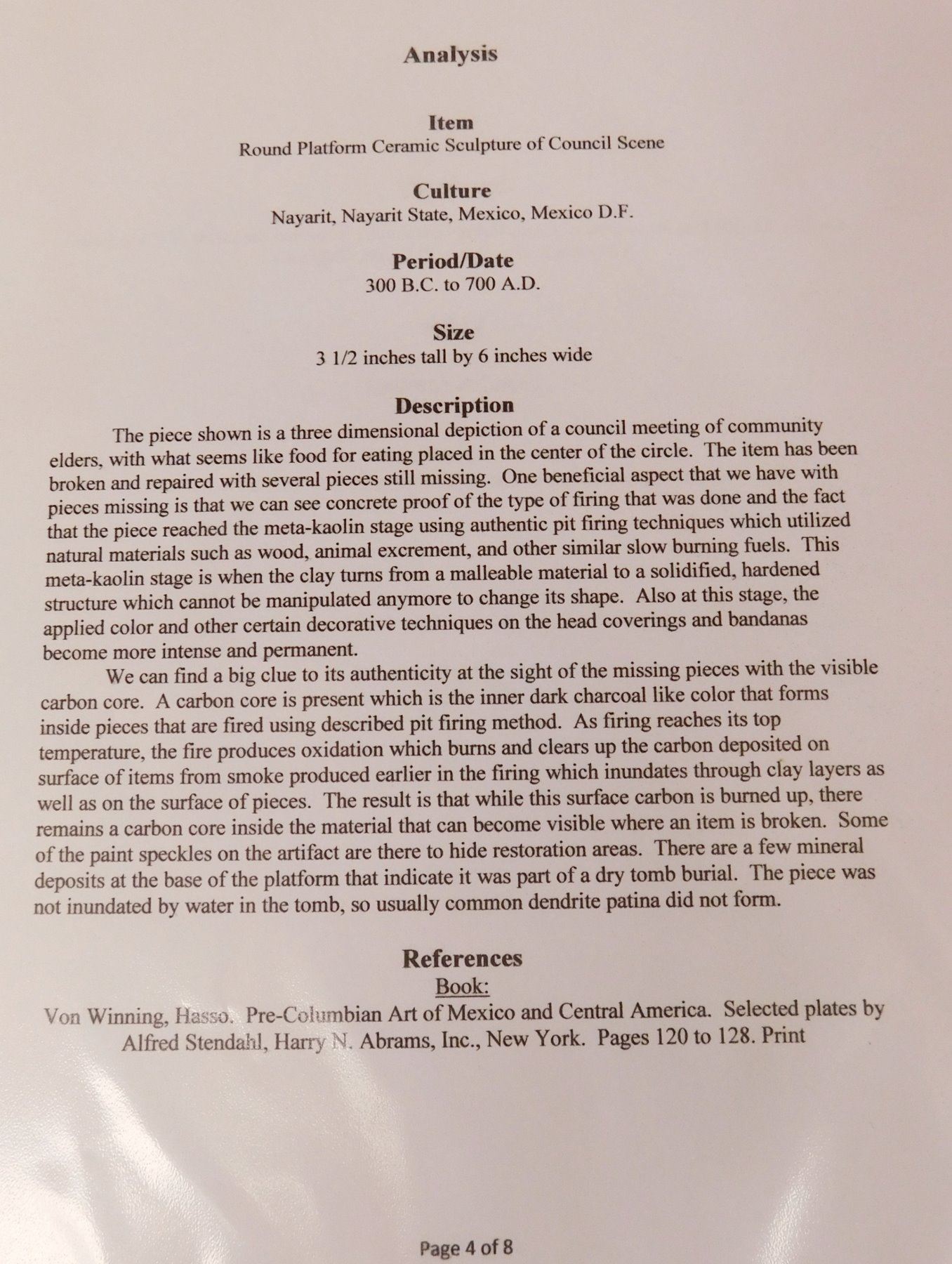 Analysis

Item
Round Platform Ceramic Sculpture of Council Scene

Culture
Nayarit, Nayarit State, Mexico, Mexico D.F.

Period/Date
300 B.C. to 700 A.D.

Size
3 1/2 inches tall by 6 inches wide

Description
The piece shown is a three dimensional depiction of a council meeting of community elders, with what seems like food for eating placed in the center of the circle. The item has been broken and repaired with several pieces still missing. One beneficial aspect that we have with pieces missing is that we can see concrete proof of the type of firing that was done and the fact that the piece reached the meta-kaolin stage using authentic pit firing techniques which utilized natural materials such as wood, animal excrement, and other similar slow burning fuels. This meta-kaolin stage is when the clay turns from a malleable material to a solidified, hardened structure which cannot be manipulated anymore to change its shape. Also at this stage, the applied color and other certain decorative techniques on the head coverings and bandanas become more intense and permanent.

We can find a big clue to its authenticity at the sight of the missing pieces with the visible carbon core. A carbon core is present which is the inner dark charcoal like color that forms inside pieces that are fired using described pit firing method. As firing reaches its top temperature, the fire produces oxidation which burns and clears up the carbon deposited on surface of items from smoke produced earlier in the firing which inundates through clay layers as well as on the surface of pieces. The result is that while this surface carbon is burned up, there remains a carbon core inside the material that can become visible where an item is broken. Some of the paint speckles on the artifact are there to hide restoration areas. There are a few mineral deposits at the base of the platform that indicate it was part of a dry tomb burial. The piece was not inundated by water in the tomb, so usually common dendrite patina did not form.

References
Book:
Von Winning, Hasso. Pre-Columbian Art of Mexico and Central America. Selected plates by Alfred Stendahl, Harry N. Abrams, Inc., New York. Pages 120 to 128. Print

Page 4 of 8